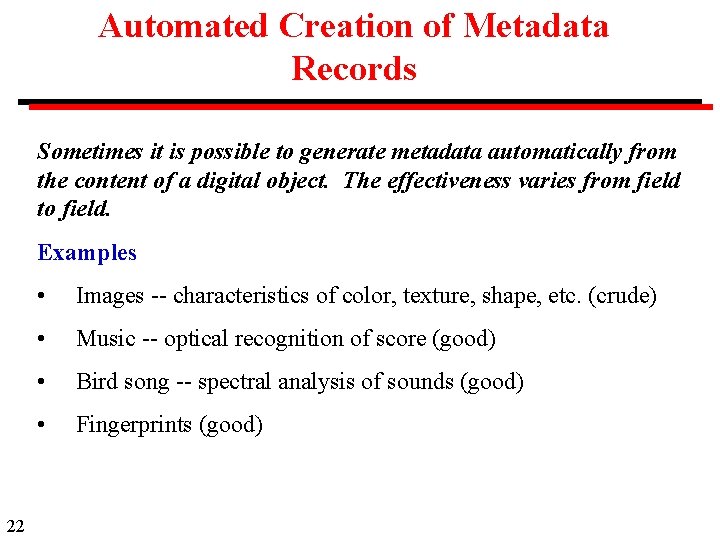 Automated Creation of Metadata Records

Sometimes it is possible to generate metadata automatically from the content of a digital object. The effectiveness varies from field to field.

Examples

• Images -- characteristics of color, texture, shape, etc. (crude)

• Music -- optical recognition of score (good)

• Bird song -- spectral analysis of sounds (good)

• Fingerprints (good)

22